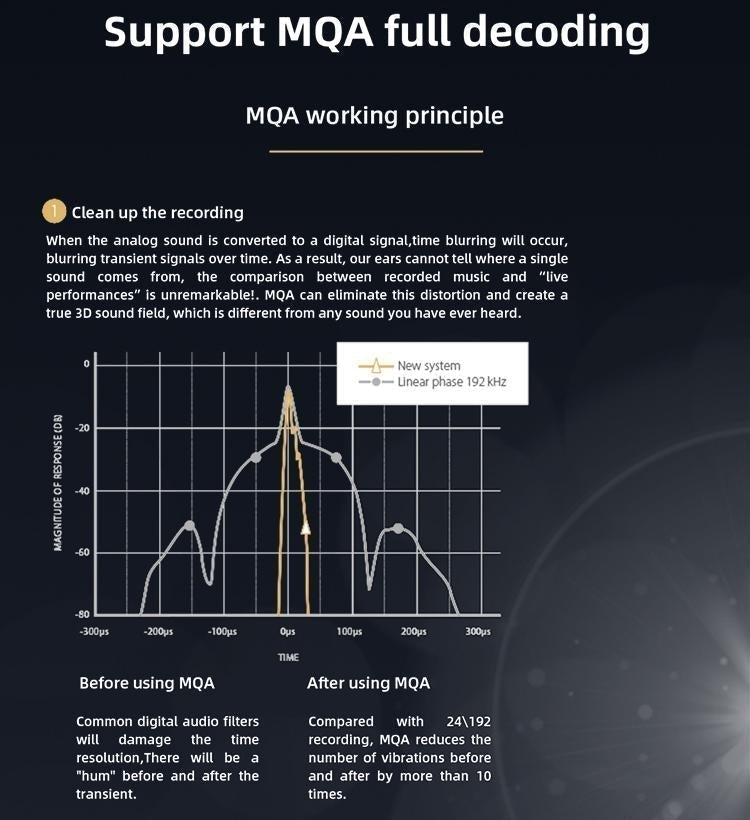 Support MQA full decoding

MQA working principle

1 Clean up the recording

When the analog sound is converted to a digital signal,time blurring will occur, blurring transient signals over time. As a result, our ears cannot tell where a single sound comes from, the comparison between recorded music and "live performances" is unremarkable!. MQA can eliminate this distortion and create a true 3D sound field, which is different from any sound you have ever heard.

New system
Linear phase 192 kHz

MAGNITUDE OF RESPONSE (DB)

0
-20
-40
-60
-80

-300µs -200µs -100µs 0µs 100µs 200µs 300µs

TIME

Before using MQA

Common digital audio filters will damage the time resolution,There will be a "hum" before and after the transient.

After using MQA

Compared with 24\192 recording, MQA reduces the number of vibrations before and after by more than 10 times.